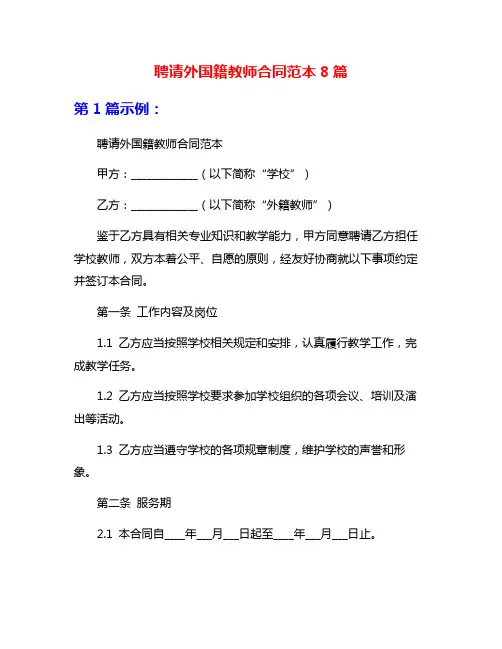 聘请外国籍教师合同范本 8 篇

第 1 篇示例：

聘请外国籍教师合同范本

甲方：____________（以下简称“学校”）

乙方：____________（以下简称“外籍教师”）

鉴于乙方具有相关专业知识和教学能力，甲方同意聘请乙方担任学校教师，双方本着公平、自愿的原则，经友好协商就以下事项约定并签订本合同。

第一条 工作内容及岗位

1.1 乙方应当按照学校相关规定和安排，认真履行教学工作，完成教学任务。

1.2 乙方应当按照学校要求参加学校组织的各项会议、培训及演出等活动。

1.3 乙方应当遵守学校的各项规章制度，维护学校的声誉和形象。

第二条 服务期

2.1 本合同自____年___月___日起至____年___月___日止。